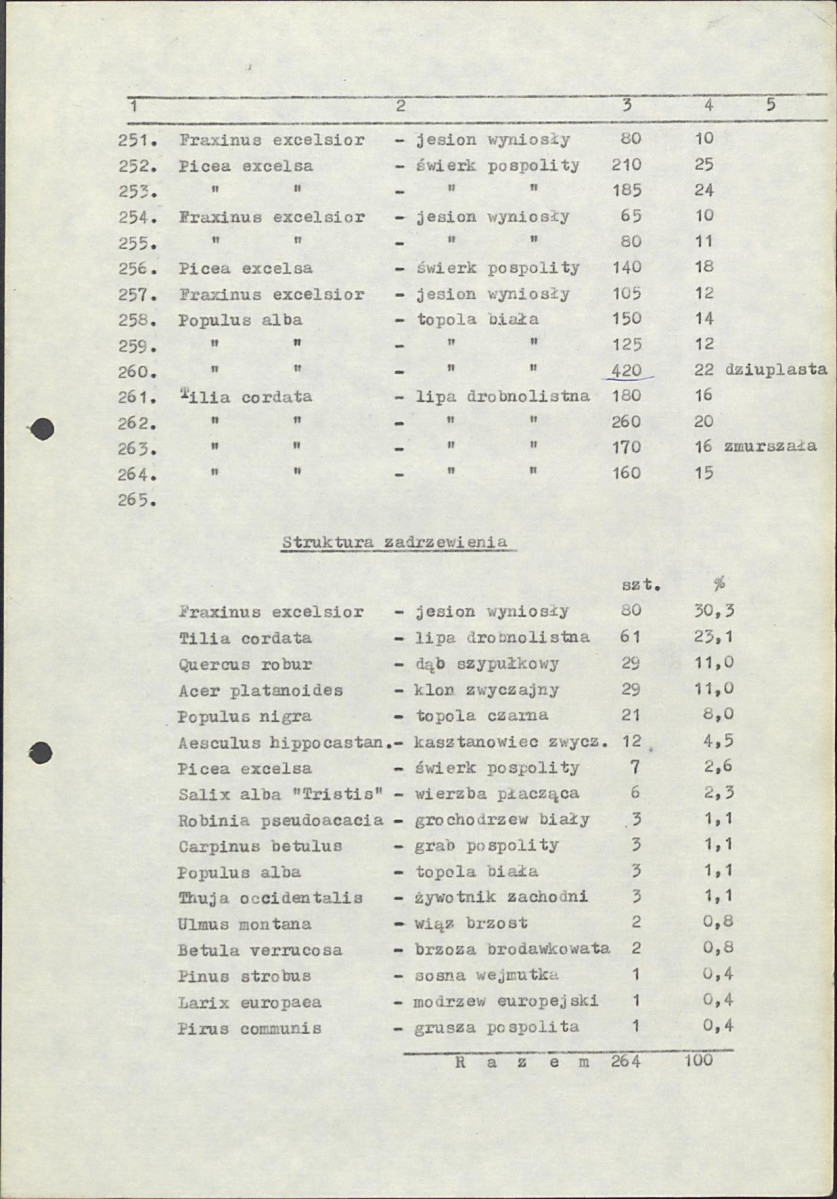 | 1 | 2 | 3 | 4 | 5 |
|---|---|---|---|---|
| 251. | Fraxinus excelsior - jesion wyniosły | 80 | 10 | |
| 252. | Picea excelsa - świerk pospolity | 210 | 25 | |
| 253. | " " - " " | 185 | 24 | |
| 254. | Fraxinus excelsior - jesion wyniosły | 65 | 10 | |
| 255. | " " - " " | 80 | 11 | |
| 256. | Picea excelsa - świerk pospolity | 140 | 18 | |
| 257. | Fraxinus excelsior - jesion wyniosły | 105 | 12 | |
| 258. | Populus alba - topola biała | 150 | 14 | |
| 259. | " " - " " | 125 | 12 | |
| 260. | " " - " " | 420 | 22 | dziuplasta |
| 261. | Tilia cordata - lipa drobnolistna | 180 | 16 | |
| 262. | " " - " " | 260 | 20 | |
| 263. | " " - " " | 170 | 16 | zmurszała |
| 264. | " " - " " | 160 | 15 | |
| 265. | | | | |

Struktura zadrzewienia

| | szt. | % |
|---|---|---|
| Fraxinus excelsior - jesion wyniosły | 80 | 30,3 |
| Tilia cordata - lipa drobnolistna | 61 | 23,1 |
| Quercus robur - dąb szypułkowy | 29 | 11,0 |
| Acer platanoides - klon zwyczajny | 29 | 11,0 |
| Populus nigra - topola czarna | 21 | 8,0 |
| Aesculus hippocastan.- kasztanowiec zwycz. | 12 | 4,5 |
| Picea excelsa - świerk pospolity | 7 | 2,6 |
| Salix alba "Tristis" - wierzba płacząca | 6 | 2,3 |
| Robinia pseudoacacia - grochodrzew biały | 3 | 1,1 |
| Carpinus betulus - grab pospolity | 3 | 1,1 |
| Populus alba - topola biała | 3 | 1,1 |
| Thuja occidentalis - żywotnik zachodni | 3 | 1,1 |
| Ulmus montana - wiąz brzost | 2 | 0,8 |
| Betula verrucosa - brzoza brodawkowata | 2 | 0,8 |
| Pinus strobus - sosna wejmutka | 1 | 0,4 |
| Larix europaea - modrzew europejski | 1 | 0,4 |
| Pirus communis - grusza pospolita | 1 | 0,4 |
| R a z e m | 264 | 100 |